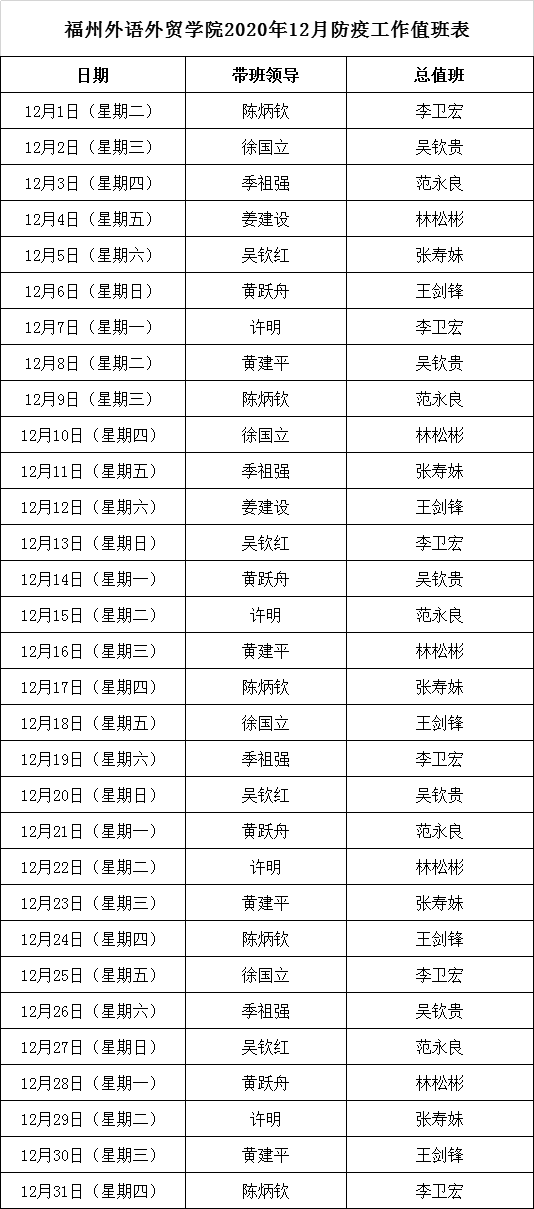 福州外语外贸学院2020年12月防疫工作值班表

| 日期 | 带班领导 | 总值班 |
|---|---|---|
| 12月1日（星期二） | 陈炳钦 | 李卫宏 |
| 12月2日（星期三） | 徐国立 | 吴钦贵 |
| 12月3日（星期四） | 季祖强 | 范永良 |
| 12月4日（星期五） | 姜建设 | 林松彬 |
| 12月5日（星期六） | 吴钦红 | 张寿妹 |
| 12月6日（星期日） | 黄跃舟 | 王剑锋 |
| 12月7日（星期一） | 许明 | 李卫宏 |
| 12月8日（星期二） | 黄建平 | 吴钦贵 |
| 12月9日（星期三） | 陈炳钦 | 范永良 |
| 12月10日（星期四） | 徐国立 | 林松彬 |
| 12月11日（星期五） | 季祖强 | 张寿妹 |
| 12月12日（星期六） | 姜建设 | 王剑锋 |
| 12月13日（星期日） | 吴钦红 | 李卫宏 |
| 12月14日（星期一） | 黄跃舟 | 吴钦贵 |
| 12月15日（星期二） | 许明 | 范永良 |
| 12月16日（星期三） | 黄建平 | 林松彬 |
| 12月17日（星期四） | 陈炳钦 | 张寿妹 |
| 12月18日（星期五） | 徐国立 | 王剑锋 |
| 12月19日（星期六） | 季祖强 | 李卫宏 |
| 12月20日（星期日） | 吴钦红 | 吴钦贵 |
| 12月21日（星期一） | 黄跃舟 | 范永良 |
| 12月22日（星期二） | 许明 | 林松彬 |
| 12月23日（星期三） | 黄建平 | 张寿妹 |
| 12月24日（星期四） | 陈炳钦 | 王剑锋 |
| 12月25日（星期五） | 徐国立 | 李卫宏 |
| 12月26日（星期六） | 季祖强 | 吴钦贵 |
| 12月27日（星期日） | 吴钦红 | 范永良 |
| 12月28日（星期一） | 黄跃舟 | 林松彬 |
| 12月29日（星期二） | 许明 | 张寿妹 |
| 12月30日（星期三） | 黄建平 | 王剑锋 |
| 12月31日（星期四） | 陈炳钦 | 李卫宏 |